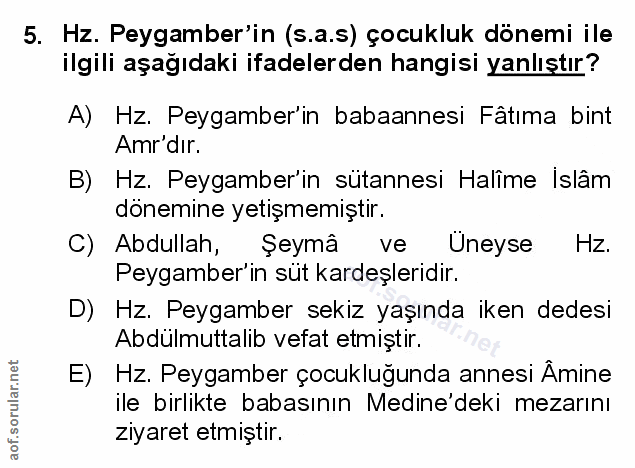 5. Hz. Peygamber'in (s.a.s) çocukluk dönemi ile ilgili aşağıdaki ifadelerden hangisi yanlıştır?

A) Hz. Peygamber'in babaannesi Fâtıma bint Amr'dır.

B) Hz. Peygamber'in sütannesi Halîme İslâm dönemine yetişmemiştir.

C) Abdullah, Şeymâ ve Üneyse Hz. Peygamber'in süt kardeşleridir.

D) Hz. Peygamber sekiz yaşında iken dedesi Abdülmuttalib vefat etmiştir.

E) Hz. Peygamber çocukluğunda annesi Âmine ile birlikte babasının Medine'deki mezarını ziyaret etmiştir.

aof.sorular.net

aof.sorular.net